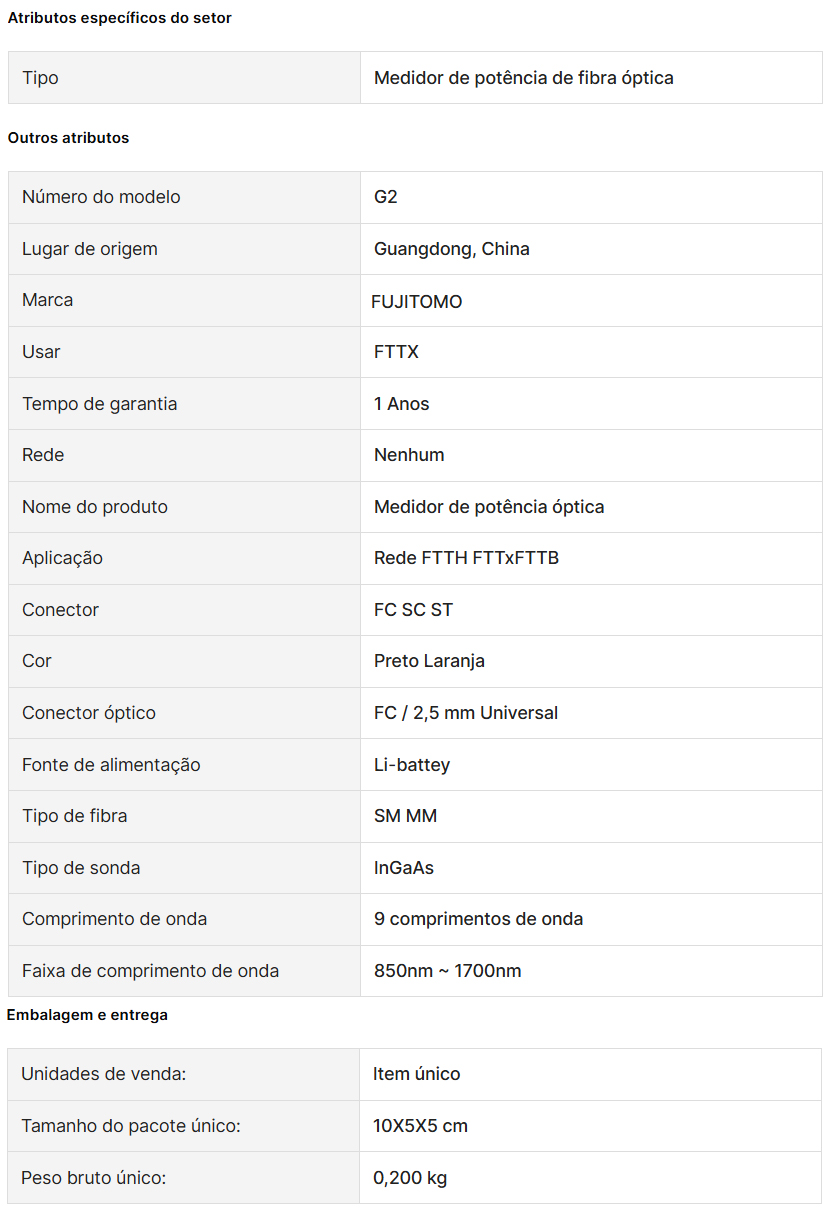 Atributos específicos do setor

| Tipo | Medidor de potência de fibra óptica |
|---|---|

Outros atributos

| Número do modelo | G2 |
|---|---|
| Lugar de origem | Guangdong, China |
| Marca | FUJITOMO |
| Usar | FTTX |
| Tempo de garantia | 1 Anos |
| Rede | Nenhum |
| Nome do produto | Medidor de potência óptica |
| Aplicação | Rede FTTH FTTxFTTB |
| Conector | FC SC ST |
| Cor | Preto Laranja |
| Conector óptico | FC / 2,5 mm Universal |
| Fonte de alimentação | Li-battey |
| Tipo de fibra | SM MM |
| Tipo de sonda | InGaAs |
| Comprimento de onda | 9 comprimentos de onda |
| Faixa de comprimento de onda | 850nm ~ 1700nm |

Embalagem e entrega

| Unidades de venda: | Item único |
|---|---|
| Tamanho do pacote único: | 10X5X5 cm |
| Peso bruto único: | 0,200 kg |